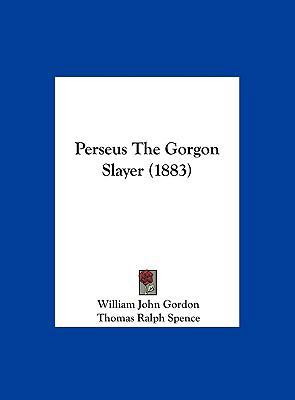 Perseus The Gorgon Slayer (1883)

William John Gordon
Thomas Ralph Spence